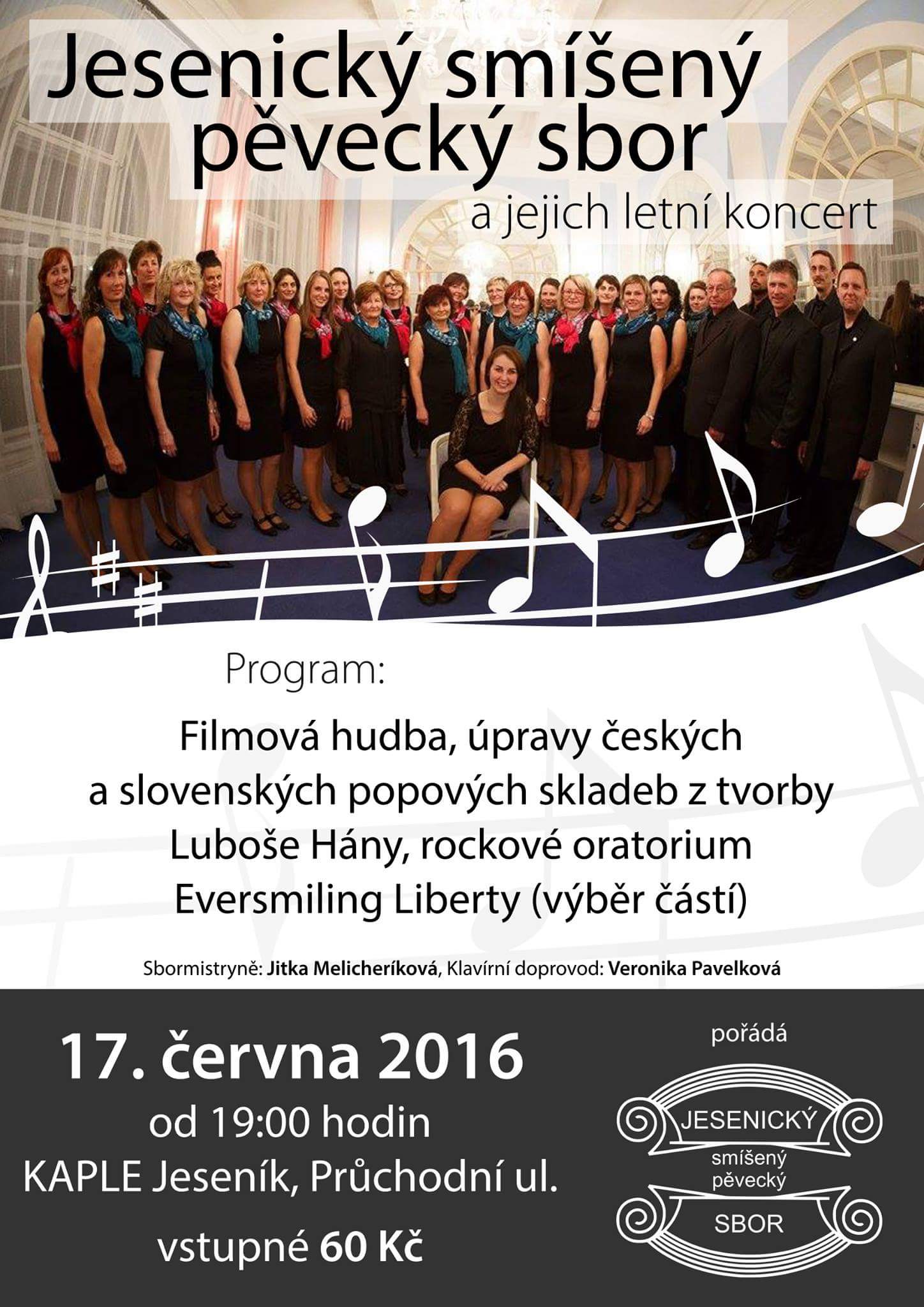 Jesenický smíšený pěvecký sbor

a jejich letní koncert

Program:

Filmová hudba, úpravy českých a slovenských popových skladeb z tvorby Luboše Hány, rockové oratorium Eversmiling Liberty (výběr částí)

Sbormistryně: Jitka Melicheríková, Klavírní doprovod: Veronika Pavelková

17. června 2016
od 19:00 hodin
KAPLE Jeseník, Průchodní ul.
vstupné 60 Kč

pořádá

JESENICKÝ
smíšený
pěvecký
SBOR